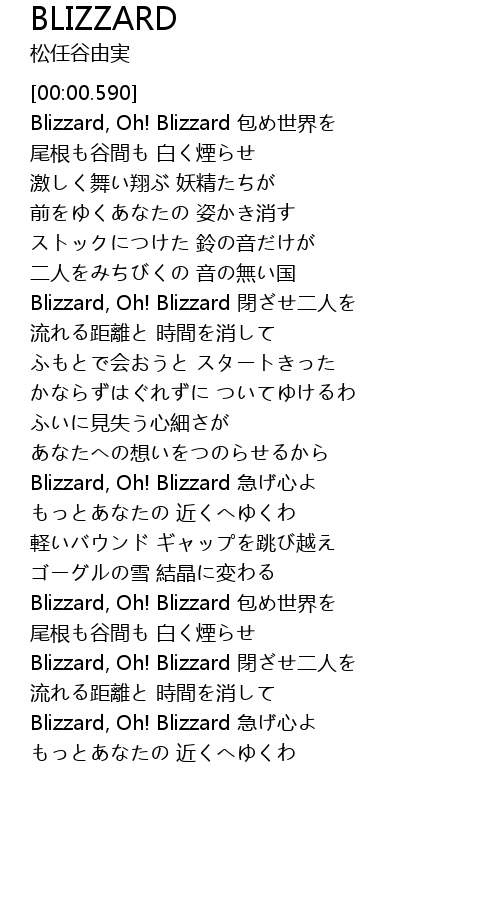 BLIZZARD
松任谷由実

[00:00.590]
Blizzard, Oh! Blizzard 包め世界を
尾根も谷間も 白く煙らせ
激しく舞い翔ぶ 妖精たちが
前をゆくあなたの 姿かき消す
ストックにつけた 鈴の音だけが
二人をみちびくの 音の無い国
Blizzard, Oh! Blizzard 閉ざせ二人を
流れる距離と 時間を消して
ふもとで会おうと スタートきった
かならずはぐれずに ついてゆけるわ
ふいに見失う心細さが
あなたへの想いをつのらせるから
Blizzard, Oh! Blizzard 急げ心よ
もっとあなたの 近くへゆくわ
軽いバウンド ギャップを跳び越え
ゴーグルの雪 結晶に変わる
Blizzard, Oh! Blizzard 包め世界を
尾根も谷間も 白く煙らせ
Blizzard, Oh! Blizzard 閉ざせ二人を
流れる距離と 時間を消して
Blizzard, Oh! Blizzard 急げ心よ
もっとあなたの 近くへゆくわ